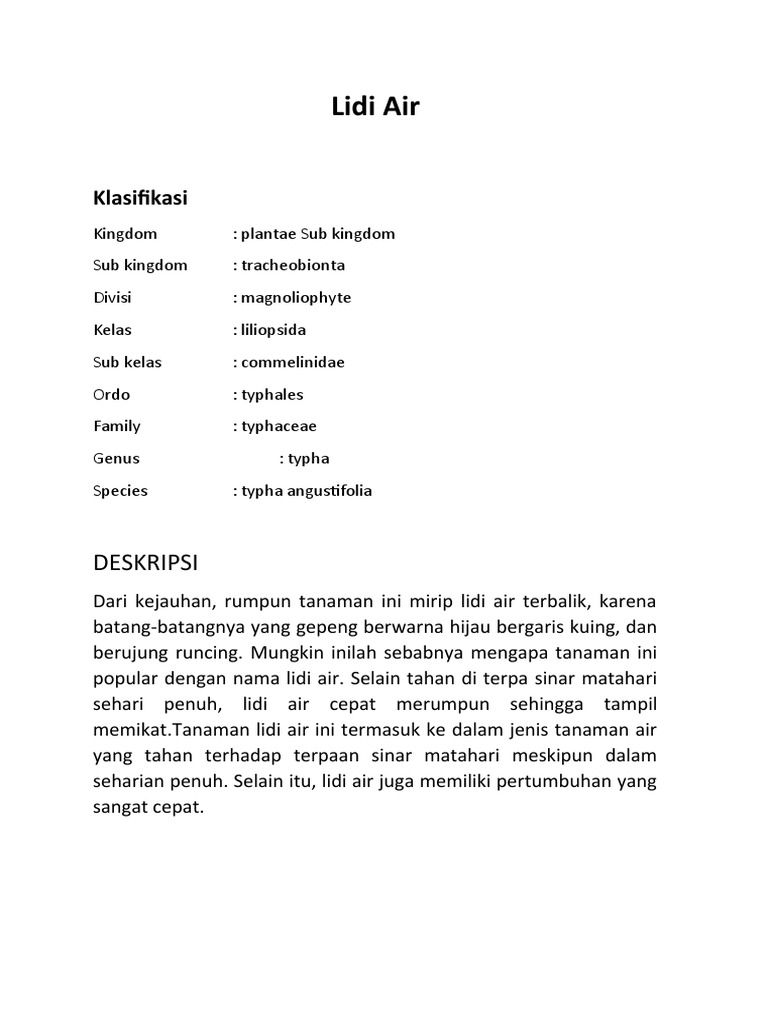 Lidi Air

Klasifikasi

Kingdom : plantae Sub kingdom

Sub kingdom : tracheobionta

Divisi : magnoliophyte

Kelas : liliopsida

Sub kelas : commelinidae

Ordo : typhales

Family : typhaceae

Genus : typha

Species : typha angustifolia

DESKRIPSI

Dari kejauhan, rumpun tanaman ini mirip lidi air terbalik, karena batang-batangnya yang gepeng berwarna hijau bergaris kuing, dan berujung runcing. Mungkin inilah sebabnya mengapa tanaman ini popular dengan nama lidi air. Selain tahan di terpa sinar matahari sehari penuh, lidi air cepat merumpun sehingga tampil memikat.Tanaman lidi air ini termasuk ke dalam jenis tanaman air yang tahan terhadap terpaan sinar matahari meskipun dalam seharian penuh. Selain itu, lidi air juga memiliki pertumbuhan yang sangat cepat.